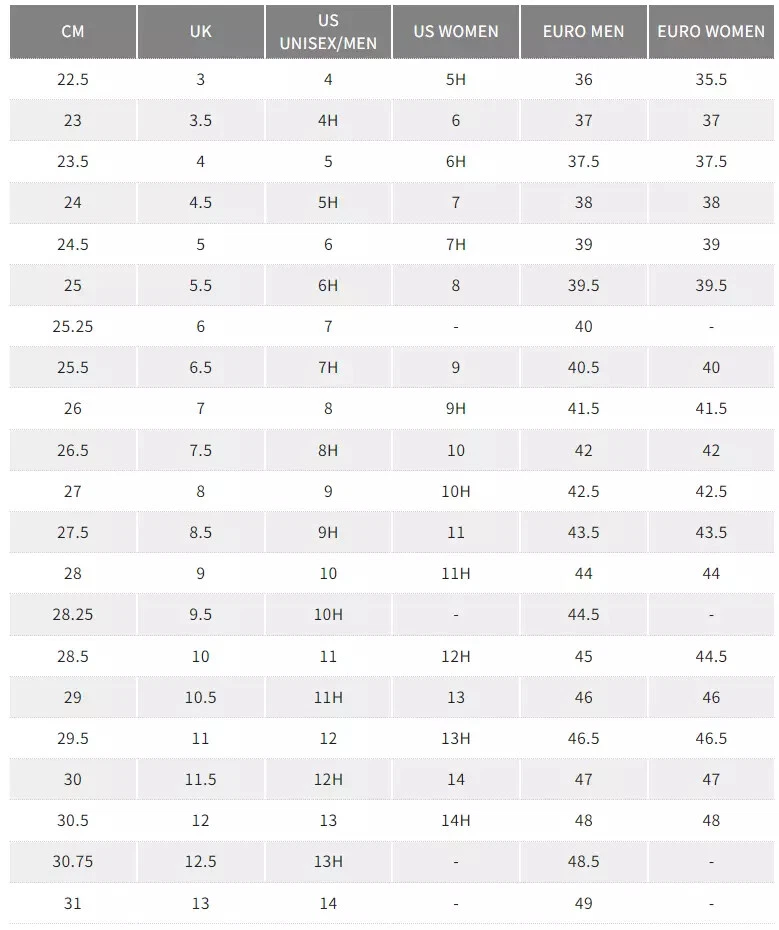 | CM | UK | US UNISEX/MEN | US WOMEN | EURO MEN | EURO WOMEN |
|---|---|---|---|---|---|
| 22.5 | 3 | 4 | 5H | 36 | 35.5 |
| 23 | 3.5 | 4H | 6 | 37 | 37 |
| 23.5 | 4 | 5 | 6H | 37.5 | 37.5 |
| 24 | 4.5 | 5H | 7 | 38 | 38 |
| 24.5 | 5 | 6 | 7H | 39 | 39 |
| 25 | 5.5 | 6H | 8 | 39.5 | 39.5 |
| 25.25 | 6 | 7 | - | 40 | - |
| 25.5 | 6.5 | 7H | 9 | 40.5 | 40 |
| 26 | 7 | 8 | 9H | 41.5 | 41.5 |
| 26.5 | 7.5 | 8H | 10 | 42 | 42 |
| 27 | 8 | 9 | 10H | 42.5 | 42.5 |
| 27.5 | 8.5 | 9H | 11 | 43.5 | 43.5 |
| 28 | 9 | 10 | 11H | 44 | 44 |
| 28.25 | 9.5 | 10H | - | 44.5 | - |
| 28.5 | 10 | 11 | 12H | 45 | 44.5 |
| 29 | 10.5 | 11H | 13 | 46 | 46 |
| 29.5 | 11 | 12 | 13H | 46.5 | 46.5 |
| 30 | 11.5 | 12H | 14 | 47 | 47 |
| 30.5 | 12 | 13 | 14H | 48 | 48 |
| 30.75 | 12.5 | 13H | - | 48.5 | - |
| 31 | 13 | 14 | - | 49 | - |